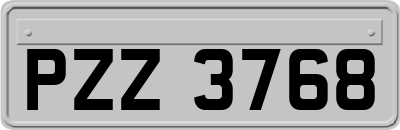 PZZ 3768